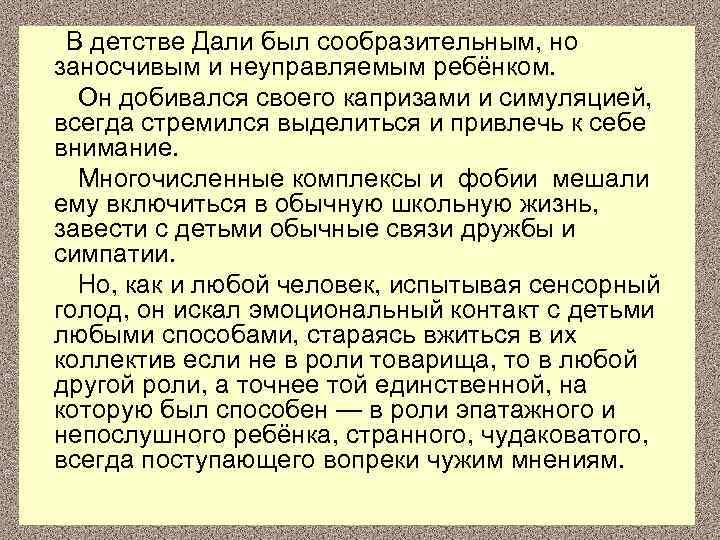 В детстве Дали был сообразительным, но заносчивым и неуправляемым ребёнком.

Он добивался своего капризами и симуляцией, всегда стремился выделиться и привлечь к себе внимание.

Многочисленные комплексы и фобии мешали ему включиться в обычную школьную жизнь, завести с детьми обычные связи дружбы и симпатии.

Но, как и любой человек, испытывая сенсорный голод, он искал эмоциональный контакт с детьми любыми способами, стараясь вжиться в их коллектив если не в роли товарища, то в любой другой роли, а точнее той единственной, на которую был способен — в роли эпатажного и непослушного ребёнка, странного, чудаковатого, всегда поступающего вопреки чужим мнениям.